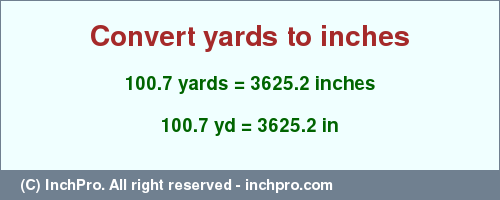 Convert yards to inches

100.7 yards = 3625.2 inches

100.7 yd = 3625.2 in

(C) InchPro. All right reserved - inchpro.com